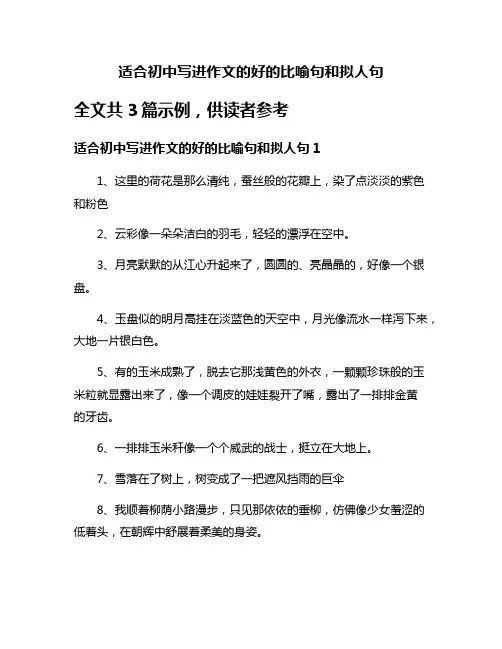 适合初中写进作文的好的比喻句和拟人句

全文共 3 篇示例，供读者参考

适合初中写进作文的好的比喻句和拟人句 1

1、这里的荷花是那么清纯，蚕丝般的花瓣上，染了点淡淡的紫色和粉色

2、云彩像一朵朵洁白的羽毛，轻轻的漂浮在空中。

3、月亮默默的从江心升起来了，圆圆的、亮晶晶的，好像一个银盘。

4、玉盘似的明月高挂在淡蓝色的天空中，月光像流水一样泻下来，大地一片银白色。

5、有的玉米成熟了，脱去它那浅黄色的外衣，一颗颗珍珠般的玉米粒就显露出来了，像一个调皮的娃娃裂开了嘴，露出了一排排金黄的牙齿。

6、一排排玉米秆像一个个威武的战士，挺立在大地上。

7、雪落在了树上，树变成了一把遮风挡雨的巨伞

8、我顺着柳荫小路漫步，只见那依依的垂柳，仿佛像少女羞涩的低着头，在朝辉中舒展着柔美的身姿。